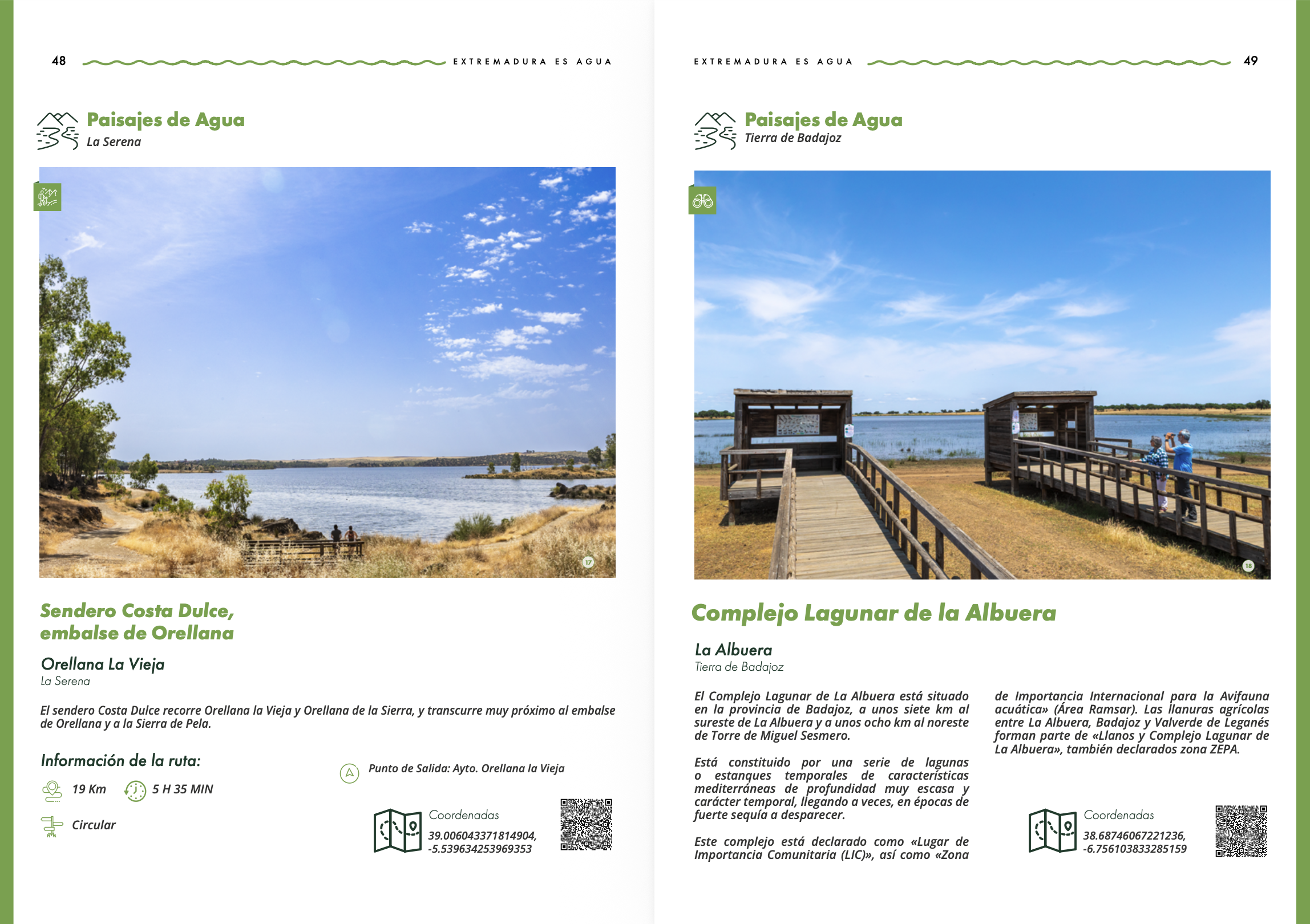 48 EXTREMADURA ES AGUA

Paisajes de Agua
La Serena

17

Sendero Costa Dulce, embalse de Orellana

Orellana La Vieja
La Serena

El sendero Costa Dulce recorre Orellana la Vieja y Orellana de la Sierra, y transcurre muy próximo al embalse de Orellana y a la Sierra de Pela.

Información de la ruta:

19 Km

5 H 35 MIN

Circular

Punto de Salida: Ayto. Orellana la Vieja

Coordenadas
39.006043371814904, -5.539634253969353

EXTREMADURA ES AGUA 49

Paisajes de Agua
Tierra de Badajoz

18

Complejo Lagunar de la Albuera

La Albuera
Tierra de Badajoz

El Complejo Lagunar de La Albuera está situado en la provincia de Badajoz, a unos siete km al sureste de La Albuera y a unos ocho km al noreste de Torre de Miguel Sesmero.

Está constituido por una serie de lagunas o estanques temporales de características mediterráneas de profundidad muy escasa y carácter temporal, llegando a veces, en épocas de fuerte sequía a desparecer.

Este complejo está declarado como «Lugar de Importancia Comunitaria (LIC)», así como «Zona de Importancia Internacional para la Avifauna acuática» (Área Ramsar). Las llanuras agrícolas entre La Albuera, Badajoz y Valverde de Leganés forman parte de «Llanos y Complejo Lagunar de La Albuera», también declarados zona ZEPA.

Coordenadas
38.68746067221236, -6.756103833285159